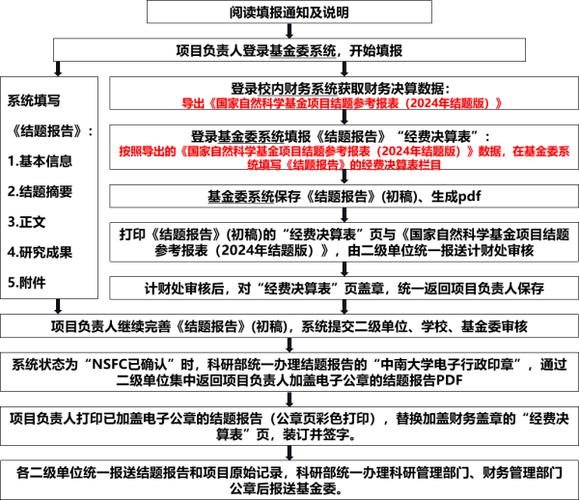 阅读填报通知及说明

项目负责人登录基金委系统，开始填报

系统填写

《结题报告》：

1.基本信息

2.结题摘要

3.正文

4.研究成果

5.附件

登录校内财务系统获取财务决算数据：
导出《国家自然科学基金项目结题参考报表（2024年结题版）》

登录基金委系统填报《结题报告》“经费决算表”：
按照导出的《国家自然科学基金项目结题参考报表（2024年结题版）》数据，在基金委系统填写《结题报告》的经费决算表栏目

基金委系统保存《结题报告》(初稿)、生成pdf

打印《结题报告》(初稿)的“经费决算表”页与《国家自然科学基金项目结题参考报表（2024年结题版）》，由二级单位统一报送计财处审核

计财处审核后，对“经费决算表”页盖章，统一返回项目负责人保存

项目负责人继续完善《结题报告》(初稿)，系统提交二级单位、学校、基金委审核

系统状态为“NSFC已确认”时，科研部统一办理结题报告的“中南大学电子行政印章”，通过二级单位集中返回项目负责人加盖电子公章的结题报告PDF

项目负责人打印已加盖电子公章的结题报告（公章页彩色打印），替换加盖财务盖章的“经费决算表”页，装订并签字。

各二级单位统一报送结题报告和项目原始记录，科研部统一办理科研管理部门、财务管理部门公章后报送基金委。